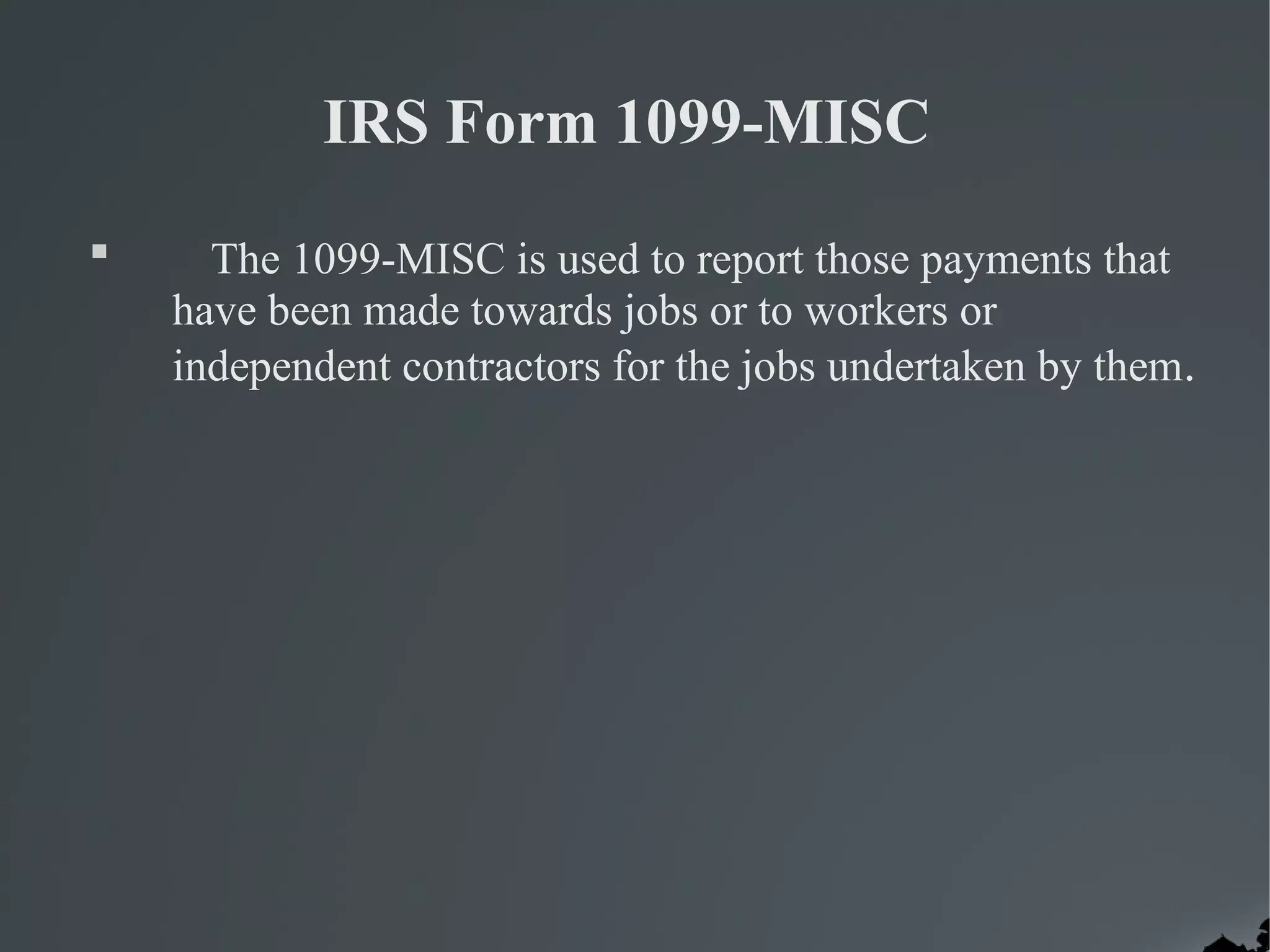 IRS Form 1099-MISC

• The 1099-MISC is used to report those payments that have been made towards jobs or to workers or independent contractors for the jobs undertaken by them.